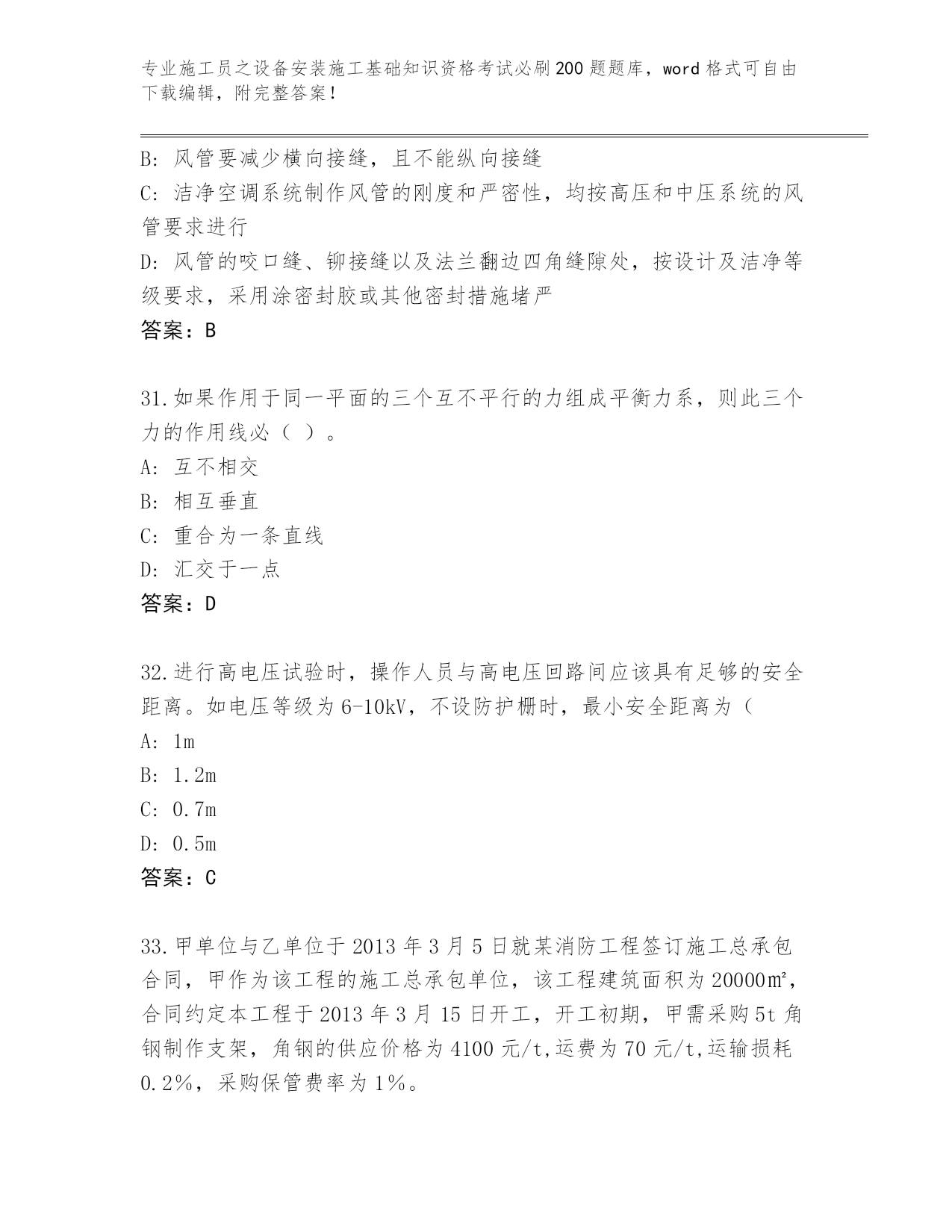 专业施工员之设备安装施工基础知识资格考试必刷200题题库，word格式可自由下载编辑，附完整答案！

B: 风管要减少横向接缝，且不能纵向接缝
C: 洁净空调系统制作风管的刚度和严密性，均按高压和中压系统的风管要求进行
D: 风管的咬口缝、铆接缝以及法兰翻边四角缝隙处，按设计及洁净等级要求，采用涂密封胶或其他密封措施堵严
答案：B

31.如果作用于同一平面的三个互不平行的力组成平衡力系，则此三个力的作用线必（ ）。
A: 互不相交
B: 相互垂直
C: 重合为一条直线
D: 汇交于一点
答案：D

32.进行高电压试验时，操作人员与高电压回路间应该具有足够的安全距离。如电压等级为6-10kV，不设防护栅时，最小安全距离为（
A: 1m
B: 1.2m
C: 0.7m
D: 0.5m
答案：C

33.甲单位与乙单位于2013年3月5日就某消防工程签订施工总承包合同，甲作为该工程的施工总承包单位，该工程建筑面积为20000㎡，合同约定本工程于2013年3月15日开工，开工初期，甲需采购5t角钢制作支架，角钢的供应价格为4100元/t,运费为70元/t,运输损耗0.2%，采购保管费率为1%。